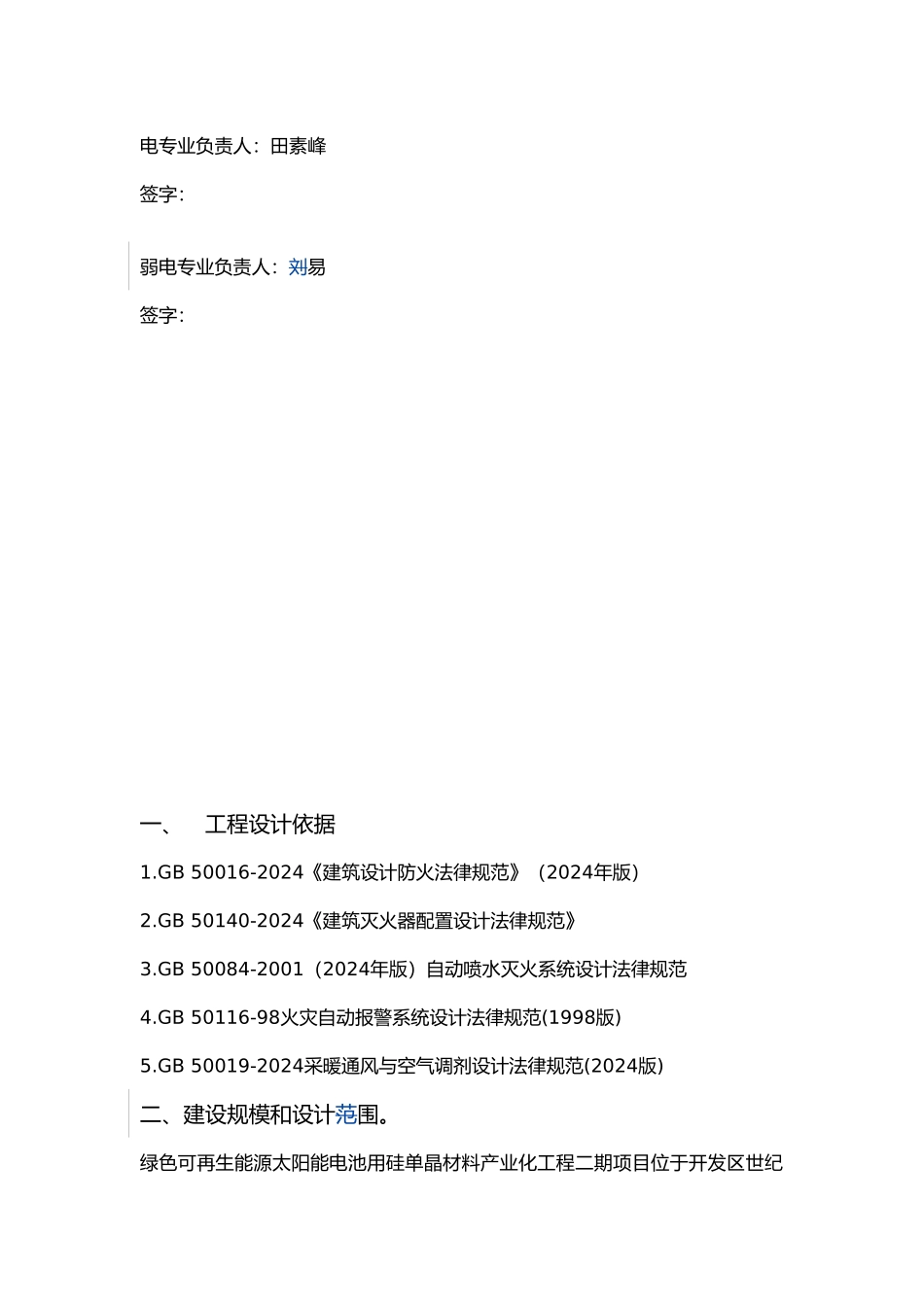 电专业负责人：田素峰

签字：

弱电专业负责人：刘易

签字：

一、　工程设计依据

1.GB 50016-2024《建筑设计防火法律规范》（2024年版）

2.GB 50140-2024《建筑灭火器配置设计法律规范》

3.GB 50084-2001（2024年版）自动喷水灭火系统设计法律规范

4.GB 50116-98火灾自动报警系统设计法律规范(1998版)

5.GB 50019-2024采暖通风与空气调剂设计法律规范(2024版)

二、建设规模和设计范围。

绿色可再生能源太阳能电池用硅单晶材料产业化工程二期项目位于开发区世纪